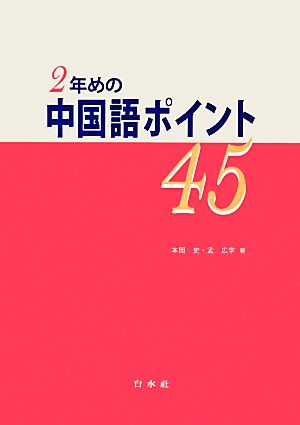 2年めの
中国語ポイント
45

本間　史・孟　広学　著

白水社